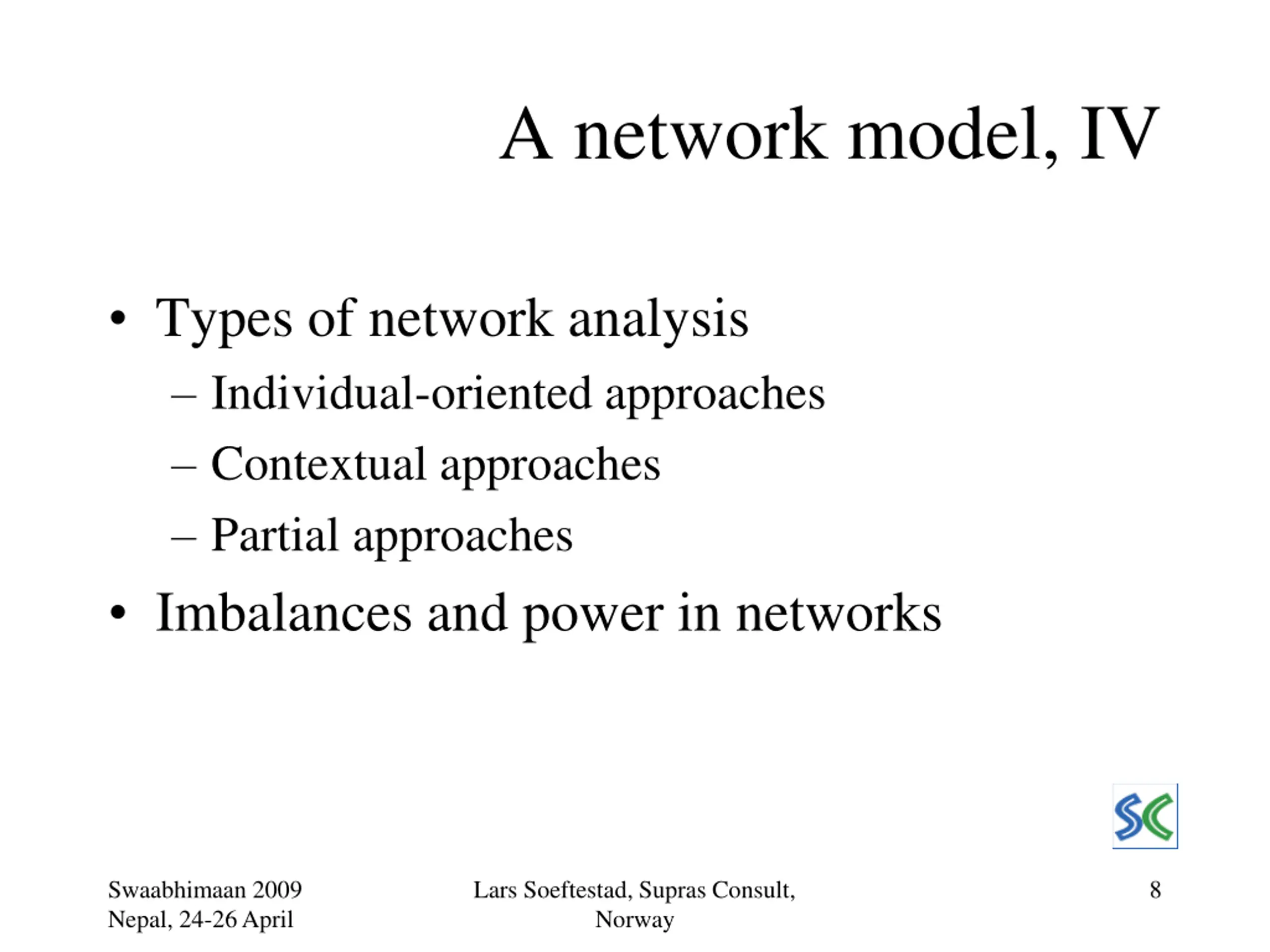 A network model, IV

• Types of network analysis
– Individual-oriented approaches
– Contextual approaches
– Partial approaches
• Imbalances and power in networks

SC

Swaabhimaan 2009 Nepal, 24-26 April

Lars Soeftestad, Supras Consult, Norway

8